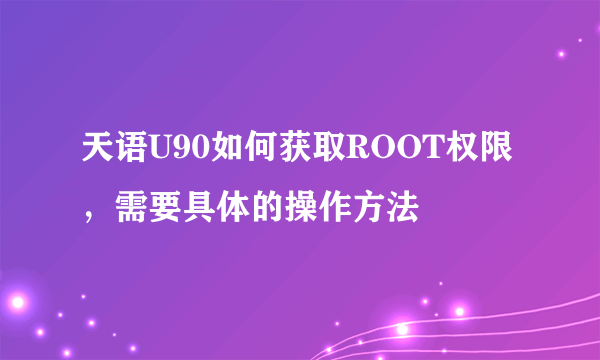 天语U90如何获取ROOT权限，需要具体的操作方法